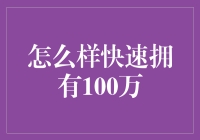 怎么样快速拥有100万